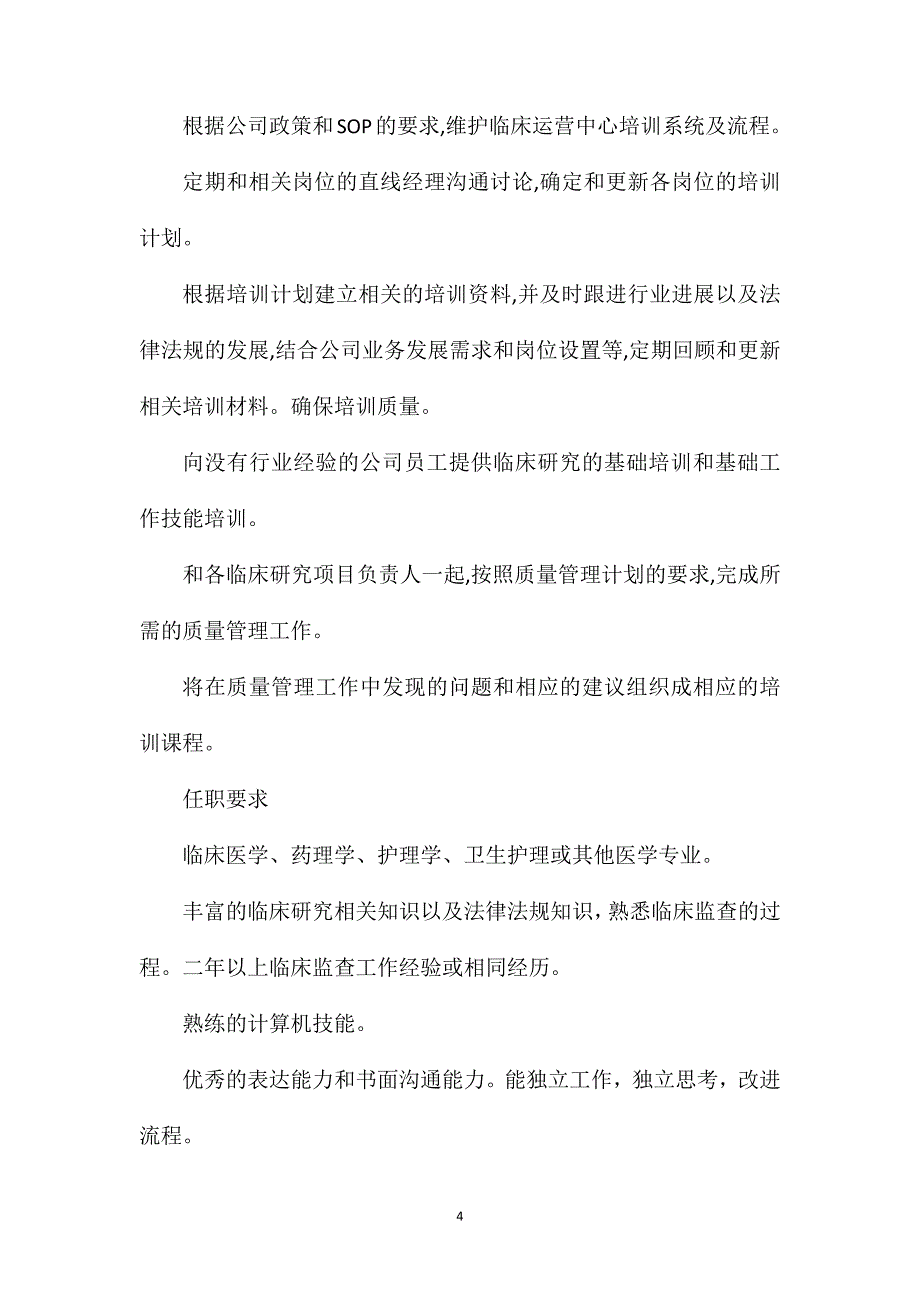 根据公司政策和SOP的要求,维护临床运营中心培训系统及流程。

定期和相关岗位的直线经理沟通讨论,确定和更新各岗位的培训计划。

根据培训计划建立相关的培训资料,并及时跟进行业进展以及法律法规的发展,结合公司业务发展需求和岗位设置等,定期回顾和更新相关培训材料。确保培训质量。

向没有行业经验的公司员工提供临床研究的基础培训和基础工作技能培训。

和各临床研究项目负责人一起,按照质量管理计划的要求,完成所需的质量管理工作。

将在质量管理工作中发现的问题和相应的建议组织成相应的培训课程。

任职要求

临床医学、药理学、护理学、卫生护理或其他医学专业。

丰富的临床研究相关知识以及法律法规知识，熟悉临床监查的过程。二年以上临床监查工作经验或相同经历。

熟练的计算机技能。

优秀的表达能力和书面沟通能力。能独立工作，独立思考，改进流程。

4